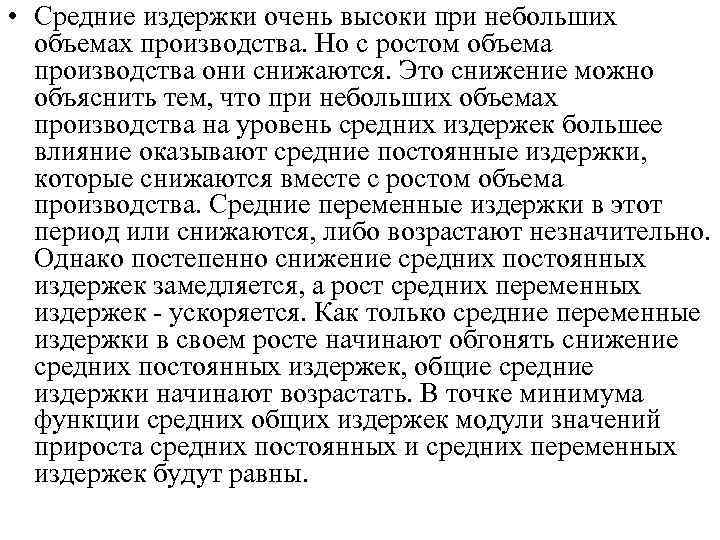 • Средние издержки очень высоки при небольших объемах производства. Но с ростом объема производства они снижаются. Это снижение можно объяснить тем, что при небольших объемах производства на уровень средних издержек большее влияние оказывают средние постоянные издержки, которые снижаются вместе с ростом объема производства. Средние переменные издержки в этот период или снижаются, либо возрастают незначительно. Однако постепенно снижение средних постоянных издержек замедляется, а рост средних переменных издержек - ускоряется. Как только средние переменные издержки в своем росте начинают обгонять снижение средних постоянных издержек, общие средние издержки начинают возрастать. В точке минимума функции средних общих издержек модули значений прироста средних постоянных и средних переменных издержек будут равны.